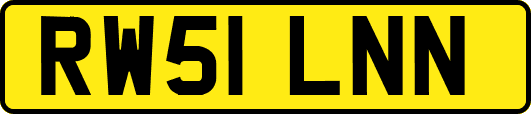 RW51 LNN